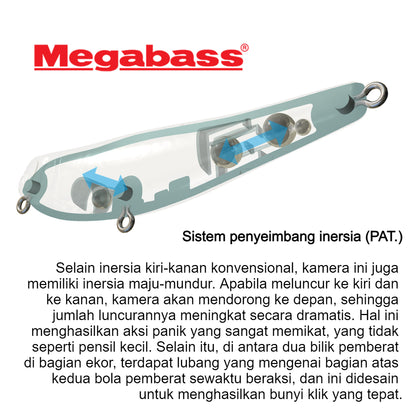 Megabass®

Sistem penyeimbang inersia (PAT.)

Selain inersia kiri-kanan konvensional, kamera ini juga memiliki inersia maju-mundur. Apabila meluncur ke kiri dan ke kanan, kamera akan mendorong ke depan, sehingga jumlah luncurannya meningkat secara dramatis. Hal ini menghasilkan aksi panik yang sangat memikat, yang tidak seperti pensil kecil. Selain itu, di antara dua bilik pemberat di bagian ekor, terdapat lubang yang mengenai bagian atas kedua bola pemberat sewaktu beraksi, dan ini didesain untuk menghasilkan bunyi klik yang tepat.